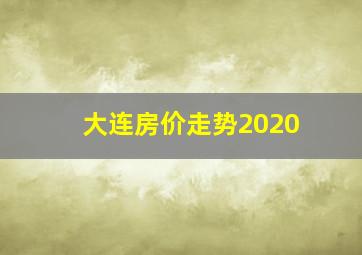 大连房价走势2020